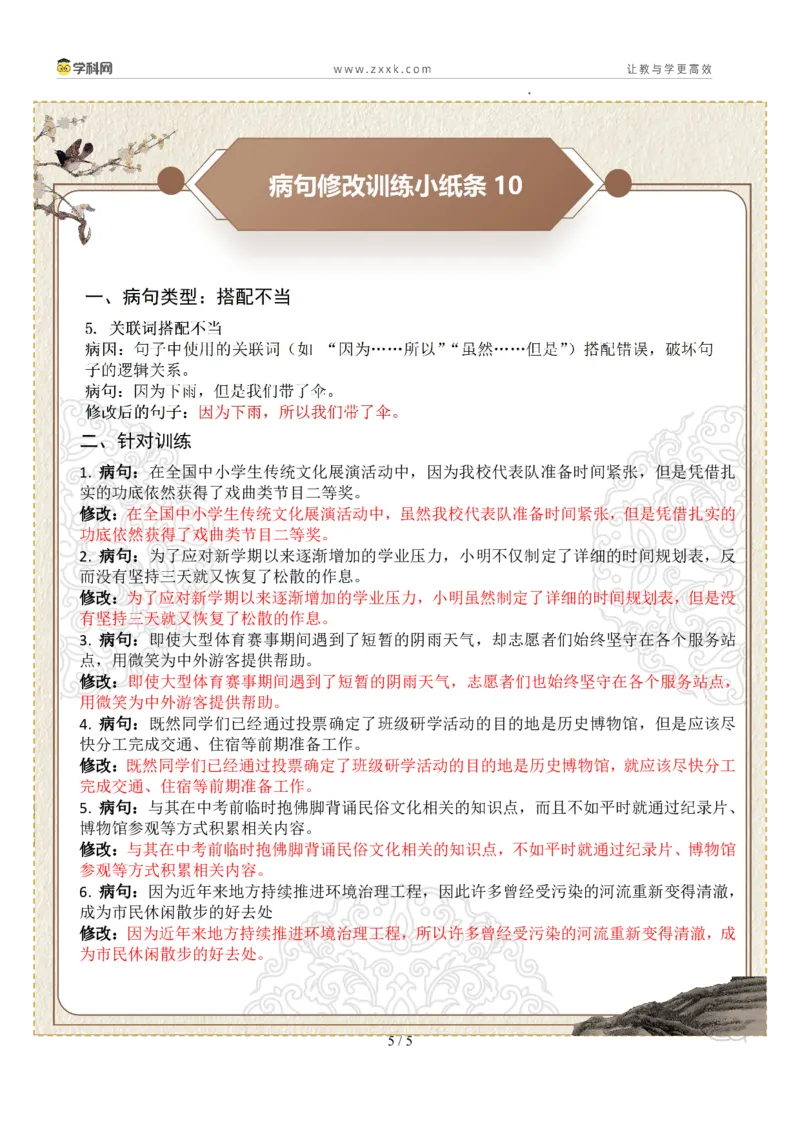 学科网 www.zxxk.com 让教与学更高效

病句修改训练小纸条 10

一、病句类型：搭配不当

5. 关联词搭配不当
病因：句子中使用的关联词（如 “因为……所以”“虽然……但是”）搭配错误，破坏句子的逻辑关系。
病句：因为下雨，但是我们带了伞。
修改后的句子：因为下雨，所以我们带了伞。

二、针对训练

1. 病句：在全国中小学生传统文化展演活动中，因为我校代表队准备时间紧张，但是凭借扎实的功底依然获得了戏曲类节目二等奖。
修改：在全国中小学生传统文化展演活动中，虽然我校代表队准备时间紧张，但是凭借扎实的功底依然获得了戏曲类节目二等奖。
2. 病句：为了应对新学期以来逐渐增加的学业压力，小明不仅制定了详细的时间规划表，反而没有坚持三天就又恢复了松散的作息。
修改：为了应对新学期以来逐渐增加的学业压力，小明虽然制定了详细的时间规划表，但是没有坚持三天就又恢复了松散的作息。
3. 病句：即使大型体育赛事期间遇到了短暂的阴雨天气，却志愿者们始终坚守在各个服务站点，用微笑为中外游客提供帮助。
修改：即使大型体育赛事期间遇到了短暂的阴雨天气，志愿者们也始终坚守在各个服务站点，用微笑为中外游客提供帮助。
4. 病句：既然同学们已经通过投票确定了班级研学活动的目的地是历史博物馆，但是应该尽快分工完成交通、住宿等前期准备工作。
修改：既然同学们已经通过投票确定了班级研学活动的目的地是历史博物馆，就应该尽快分工完成交通、住宿等前期准备工作。
5. 病句：与其在中考前临时抱佛脚背诵民俗文化相关的知识点，而且不如平时就通过纪录片、博物馆参观等方式积累相关内容。
修改：与其在中考前临时抱佛脚背诵民俗文化相关的知识点，不如平时就通过纪录片、博物馆参观等方式积累相关内容。
6. 病句：因为近年来地方持续推进环境治理工程，因此许多曾经受污染的河流重新变得清澈，成为市民休闲散步的好去处
修改：因为近年来地方持续推进环境治理工程，所以许多曾经受污染的河流重新变得清澈，成为市民休闲散步的好去处。

5 / 5